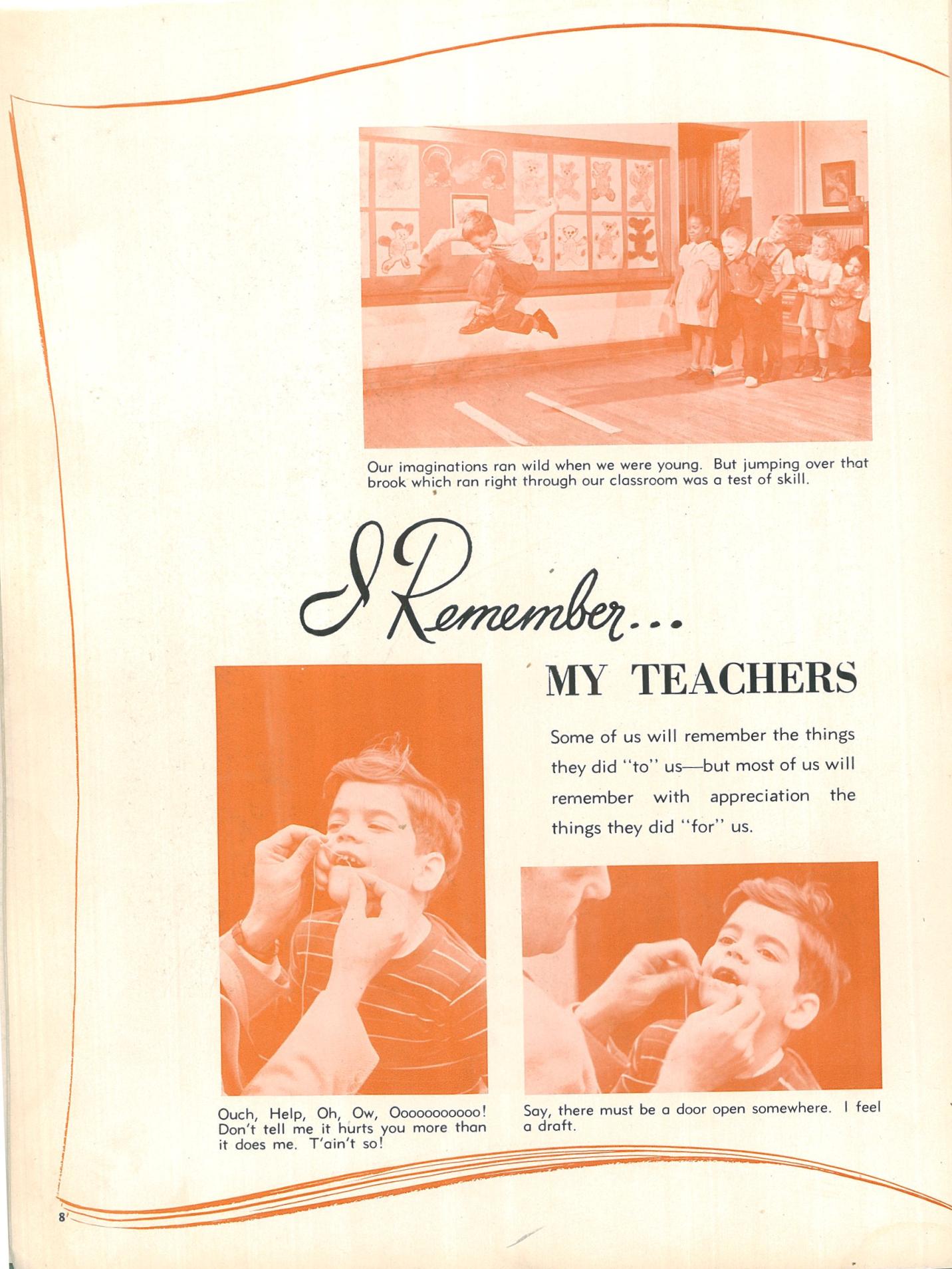 Our imaginations ran wild when we were young. But jumping over that brook which ran right through our classroom was a test of skill.

I Remember...

MY TEACHERS

Some of us will remember the things they did "to" us—but most of us will remember with appreciation the things they did "for" us.

Ouch, Help, Oh, Ow, Oooooooooo! Don't tell me it hurts you more than it does me. T'ain't so!

Say, there must be a door open somewhere. I feel a draft.

8